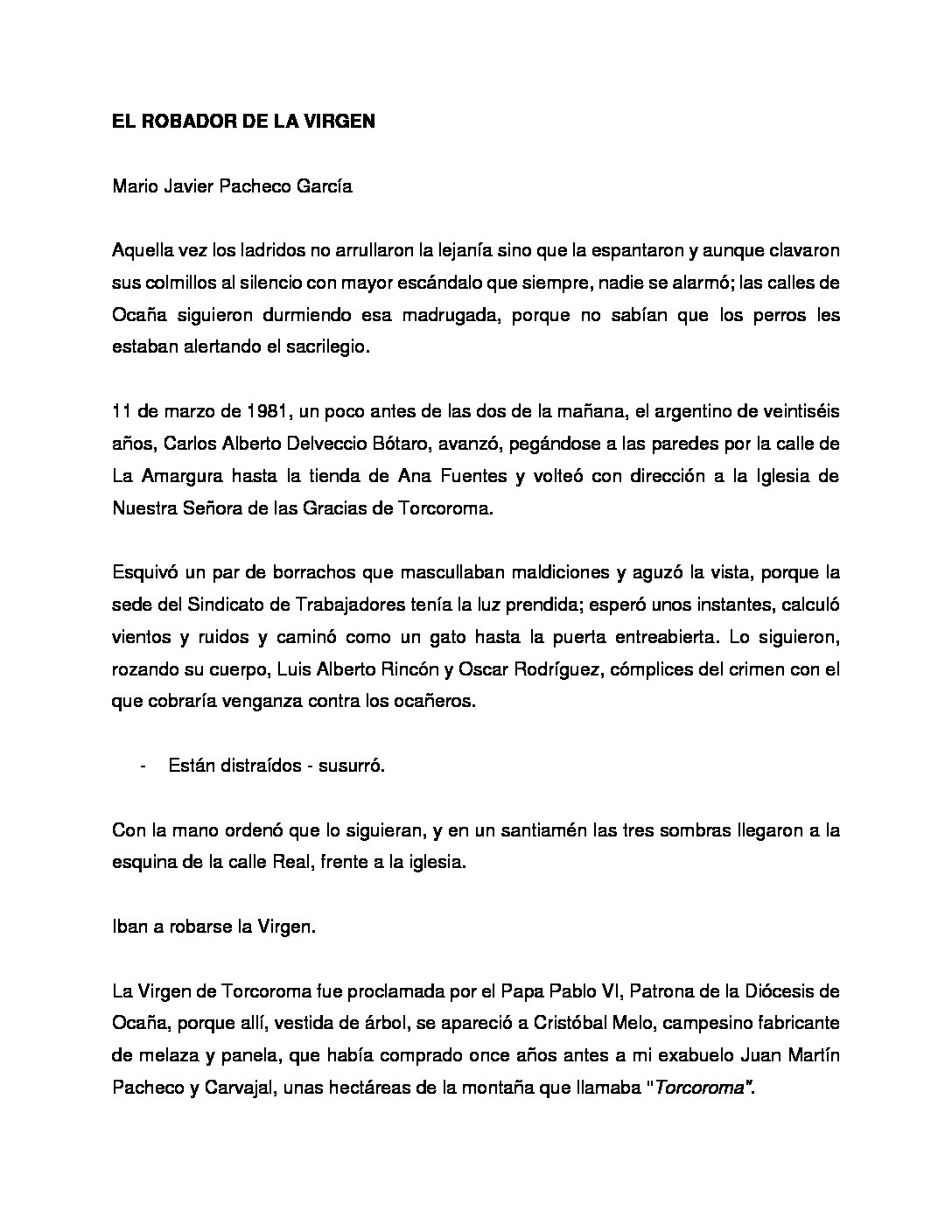 EL ROBADOR DE LA VIRGEN

Mario Javier Pacheco García

Aquella vez los ladridos no arrullaron la lejanía sino que la espantaron y aunque clavaron sus colmillos al silencio con mayor escándalo que siempre, nadie se alarmó; las calles de Ocaña siguieron durmiendo esa madrugada, porque no sabían que los perros les estaban alertando el sacrilegio.

11 de marzo de 1981, un poco antes de las dos de la mañana, el argentino de veintiséis años, Carlos Alberto Delveccio Bótaro, avanzó, pegándose a las paredes por la calle de La Amargura hasta la tienda de Ana Fuentes y volteó con dirección a la Iglesia de Nuestra Señora de las Gracias de Torcoroma.

Esquivó un par de borrachos que mascullaban maldiciones y aguzó la vista, porque la sede del Sindicato de Trabajadores tenía la luz prendida; esperó unos instantes, calculó vientos y ruidos y caminó como un gato hasta la puerta entreabierta. Lo siguieron, rozando su cuerpo, Luis Alberto Rincón y Oscar Rodríguez, cómplices del crimen con el que cobraría venganza contra los ocañeros.

- Están distraídos - susurró.

Con la mano ordenó que lo siguieran, y en un santiamén las tres sombras llegaron a la esquina de la calle Real, frente a la iglesia.

Iban a robarse la Virgen.

La Virgen de Torcoroma fue proclamada por el Papa Pablo VI, Patrona de la Diócesis de Ocaña, porque allí, vestida de árbol, se apareció a Cristóbal Melo, campesino fabricante de melaza y panela, que había comprado once años antes a mi exabuelo Juan Martín Pacheco y Carvajal, unas hectáreas de la montaña que llamaba "Torcoroma".